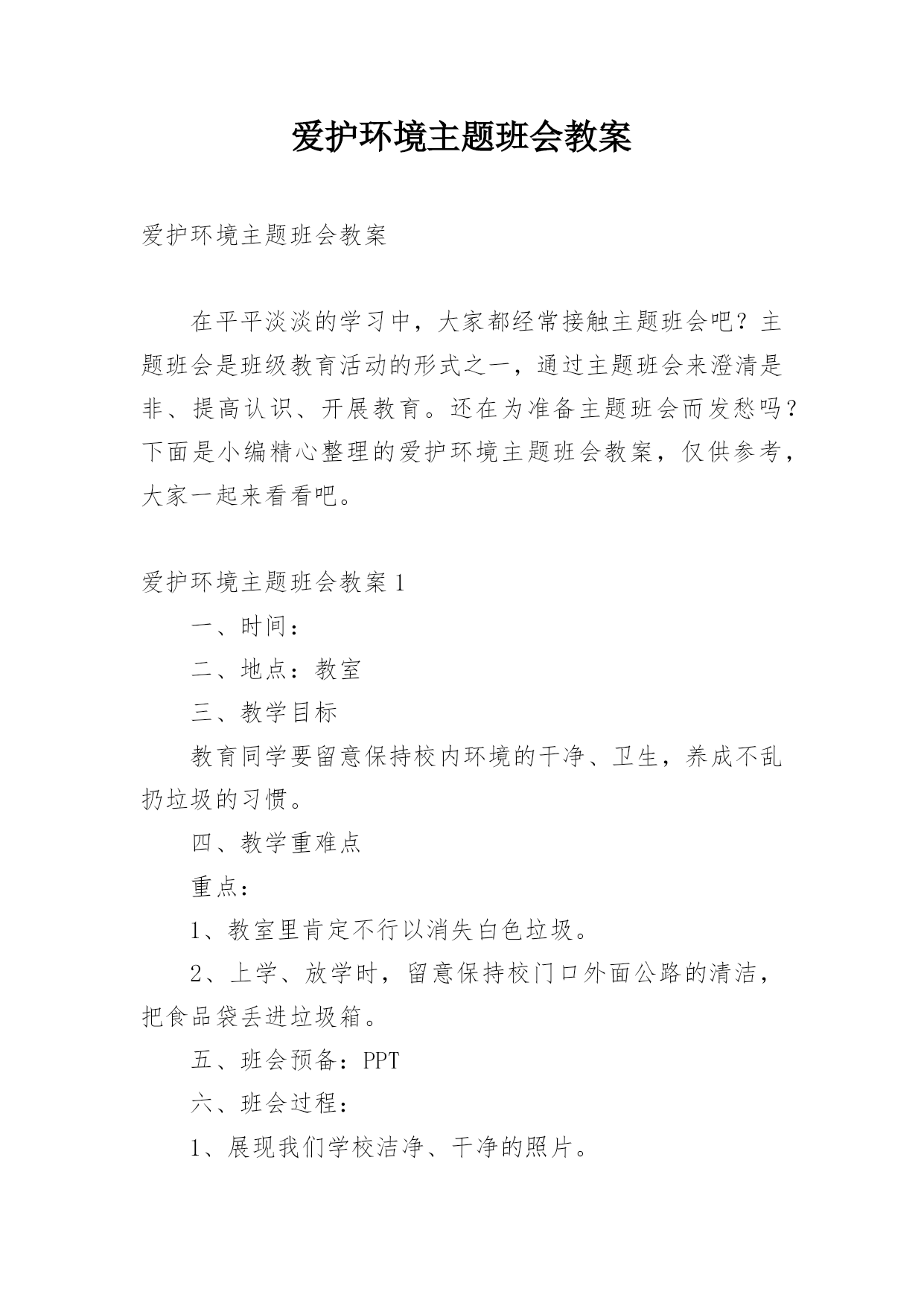 爱护环境主题班会教案

爱护环境主题班会教案

在平平淡淡的学习中，大家都经常接触主题班会吧？主题班会是班级教育活动的形式之一，通过主题班会来澄清是非、提高认识、开展教育。还在为准备主题班会而发愁吗？下面是小编精心整理的爱护环境主题班会教案，仅供参考，大家一起来看看吧。

爱护环境主题班会教案 1

一、时间：

二、地点：教室

三、教学目标

教育同学要留意保持校内环境的干净、卫生，养成不乱扔垃圾的习惯。

四、教学重难点

重点：

1、教室里肯定不行以消失白色垃圾。

2、上学、放学时，留意保持校门口外面公路的清洁，把食品袋丢进垃圾箱。

五、班会预备：PPT

六、班会过程：

1、展现我们学校洁净、干净的照片。